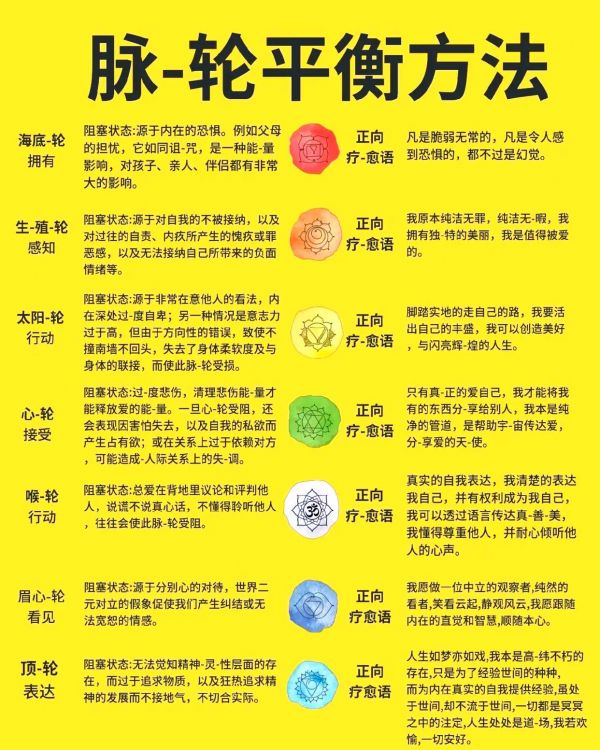 脉-轮平衡方法

海底-轮
拥有

阻塞状态:源于内在的恐惧。例如父母的担忧，它如同诅-咒，是一种能-量影响，对孩子、亲人、伴侣都有非常大的影响。

正向
疗-愈语

凡是脆弱无常的，凡是令人感到恐惧的，都不过是幻觉。

生-殖-轮
感知

阻塞状态:源于对自我的不被接纳，以及对过往的自责、内疚所产生的愧疚或罪恶感，以及无法接纳自己所带来的负面情绪等。

正向
疗-愈语

我原本纯洁无罪，纯洁无-暇，我拥有独-特的美丽，我是值得被爱的。

太阳-轮
行动

阻塞状态:源于非常在意他人的看法，内在深处过-度自卑；另一种情况是意志力过于高，但由于方向性的错误，致使不撞南墙不回头，失去了身体柔软度及与身体的联接，而使此脉-轮受损。

正向
疗-愈语

脚踏实地的走自己的路，我要活出自己的丰盛，我可以创造美好，与闪亮辉-煌的人生。

心-轮
接受

阻塞状态:过-度悲伤，清理悲伤能-量才能释放爱的能-量。一旦心-轮受阻，还会表现因害怕失去，以及自我的私欲而产生占有欲；或在关系上过于依赖对方，可能造成-人际关系上的失-调。

正向
疗-愈语

只有真-正的爱自己，我才能将我有的东西分-享给别人，我本是纯净的管道，是帮助宇-宙传达爱，分-享爱的天-使。

喉-轮
行动

阻塞状态:总爱在背地里议论和评判他人，说谎不说真心话，不懂得聆听他人，往往会使此脉-轮受阻。

正向
疗-愈语

真实的自我表达，我清楚的表达我自己，并有权利成为我自己，我可以透过语言传达真-善-美，我懂得尊重他人，并耐心倾听他人的心声。

眉心-轮
看见

阻塞状态:源于分别心的对待，世界二元对立的假象促使我们产生纠结或无法宽恕的情感。

正向
疗愈语

我愿做一位中立的观察者,纯然的看者,笑看云起,静观风云,我愿跟随内在的直觉和智慧,顺随本心。

顶-轮
表达

阻塞状态:无法觉知精神-灵-性层面的存在，而过于追求物质，以及狂热追求精神的发展而不接地气，不切合实际。

正向
疗愈语

人生如梦亦如戏,我本是高-纬不朽的存在,只是为了经验世间的种种,而为内在真实的自我提供经验,虽处于世间,却不流于世间,一切都是冥冥之中的注定,人生处处是道-场,我若欢愉,一切安好。